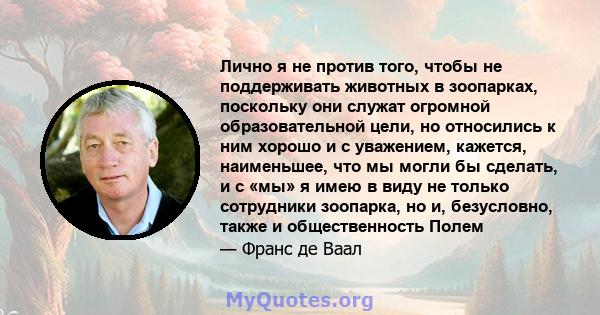 Лично я не против того, чтобы не поддерживать животных в зоопарках, поскольку они служат огромной образовательной цели, но относились к ним хорошо и с уважением, кажется, наименьшее, что мы могли бы сделать, и с «мы» я имею в виду не только сотрудники зоопарка, но и, безусловно, также и общественность Полем

— Франс де Ваал

MyQuotes.org